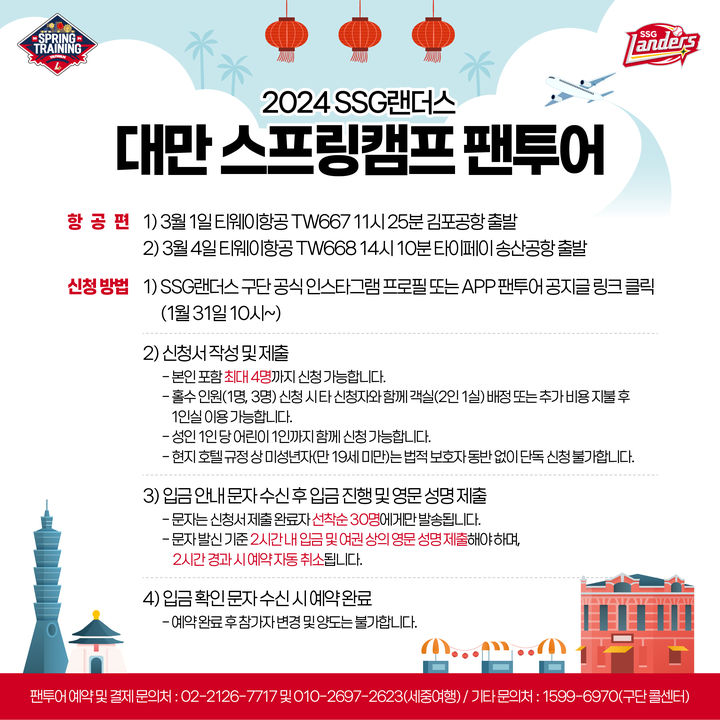 SPRING TRAINING

SSG Landers

2024 SSG랜더스
대만 스프링캠프 팬투어

항 공 편 1) 3월 1일 티웨이항공 TW667 11시 25분 김포공항 출발
2) 3월 4일 티웨이항공 TW668 14시 10분 타이페이 송산공항 출발

신청 방법 1) SSG랜더스 구단 공식 인스타그램 프로필 또는 APP 팬투어 공지글 링크 클릭 (1월 31일 10시~)

2) 신청서 작성 및 제출
- 본인 포함 최대 4명까지 신청 가능합니다.
- 홀수 인원(1명, 3명) 신청 시 타 신청자와 함께 객실(2인 1실) 배정 또는 추가 비용 지불 후 1인실 이용 가능합니다.
- 성인 1인 당 어린이 1인까지 함께 신청 가능합니다.
- 현지 호텔 규정 상 미성년자(만 19세 미만)는 법적 보호자 동반 없이 단독 신청 불가합니다.

3) 입금 안내 문자 수신 후 입금 진행 및 영문 성명 제출
- 문자는 신청서 제출 완료자 선착순 30명에게만 발송됩니다.
- 문자 발신 기준 2시간 내 입금 및 여권 상의 영문 성명 제출해야 하며, 2시간 경과 시 예약 자동 취소됩니다.

4) 입금 확인 문자 수신 시 예약 완료
- 예약 완료 후 참가자 변경 및 양도는 불가합니다.

팬투어 예약 및 결제 문의처 : 02-2126-7717 및 010-2697-2623(세중여행) / 기타 문의처 : 1599-6970(구단 콜센터)